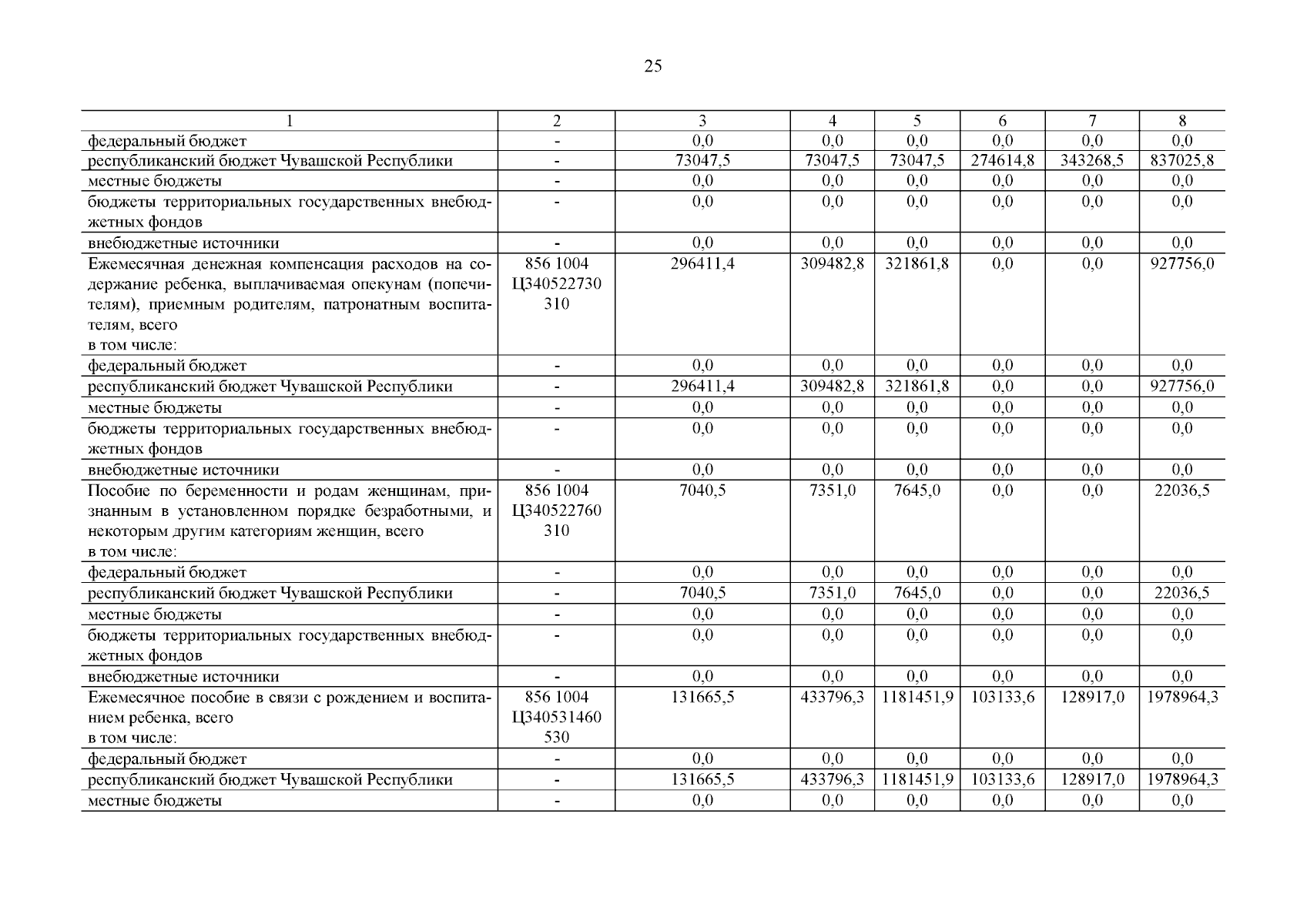 25

| 1 | 2 | 3 | 4 | 5 | 6 | 7 | 8 |
|---|---|---|---|---|---|---|---|
| федеральный бюджет | - | 0,0 | 0,0 | 0,0 | 0,0 | 0,0 | 0,0 |
| республиканский бюджет Чувашской Республики | - | 73047,5 | 73047,5 | 73047,5 | 274614,8 | 343268,5 | 837025,8 |
| местные бюджеты | - | 0,0 | 0,0 | 0,0 | 0,0 | 0,0 | 0,0 |
| бюджеты территориальных государственных внебюджетных фондов | - | 0,0 | 0,0 | 0,0 | 0,0 | 0,0 | 0,0 |
| внебюджетные источники | - | 0,0 | 0,0 | 0,0 | 0,0 | 0,0 | 0,0 |
| Ежемесячная денежная компенсация расходов на содержание ребенка, выплачиваемая опекунам (попечителям), приемным родителям, патронатным воспитателям, всего в том числе: | 856 1004 Ц340522730 310 | 296411,4 | 309482,8 | 321861,8 | 0,0 | 0,0 | 927756,0 |
| федеральный бюджет | - | 0,0 | 0,0 | 0,0 | 0,0 | 0,0 | 0,0 |
| республиканский бюджет Чувашской Республики | - | 296411,4 | 309482,8 | 321861,8 | 0,0 | 0,0 | 927756,0 |
| местные бюджеты | - | 0,0 | 0,0 | 0,0 | 0,0 | 0,0 | 0,0 |
| бюджеты территориальных государственных внебюджетных фондов | - | 0,0 | 0,0 | 0,0 | 0,0 | 0,0 | 0,0 |
| внебюджетные источники | - | 0,0 | 0,0 | 0,0 | 0,0 | 0,0 | 0,0 |
| Пособие по беременности и родам женщинам, признанным в установленном порядке безработными, и некоторым другим категориям женщин, всего в том числе: | 856 1004 Ц340522760 310 | 7040,5 | 7351,0 | 7645,0 | 0,0 | 0,0 | 22036,5 |
| федеральный бюджет | - | 0,0 | 0,0 | 0,0 | 0,0 | 0,0 | 0,0 |
| республиканский бюджет Чувашской Республики | - | 7040,5 | 7351,0 | 7645,0 | 0,0 | 0,0 | 22036,5 |
| местные бюджеты | - | 0,0 | 0,0 | 0,0 | 0,0 | 0,0 | 0,0 |
| бюджеты территориальных государственных внебюджетных фондов | - | 0,0 | 0,0 | 0,0 | 0,0 | 0,0 | 0,0 |
| внебюджетные источники | - | 0,0 | 0,0 | 0,0 | 0,0 | 0,0 | 0,0 |
| Ежемесячное пособие в связи с рождением и воспитанием ребенка, всего в том числе: | 856 1004 Ц340531460 530 | 131665,5 | 433796,3 | 1181451,9 | 103133,6 | 128917,0 | 1978964,3 |
| федеральный бюджет | - | 0,0 | 0,0 | 0,0 | 0,0 | 0,0 | 0,0 |
| республиканский бюджет Чувашской Республики | - | 131665,5 | 433796,3 | 1181451,9 | 103133,6 | 128917,0 | 1978964,3 |
| местные бюджеты | - | 0,0 | 0,0 | 0,0 | 0,0 | 0,0 | 0,0 |